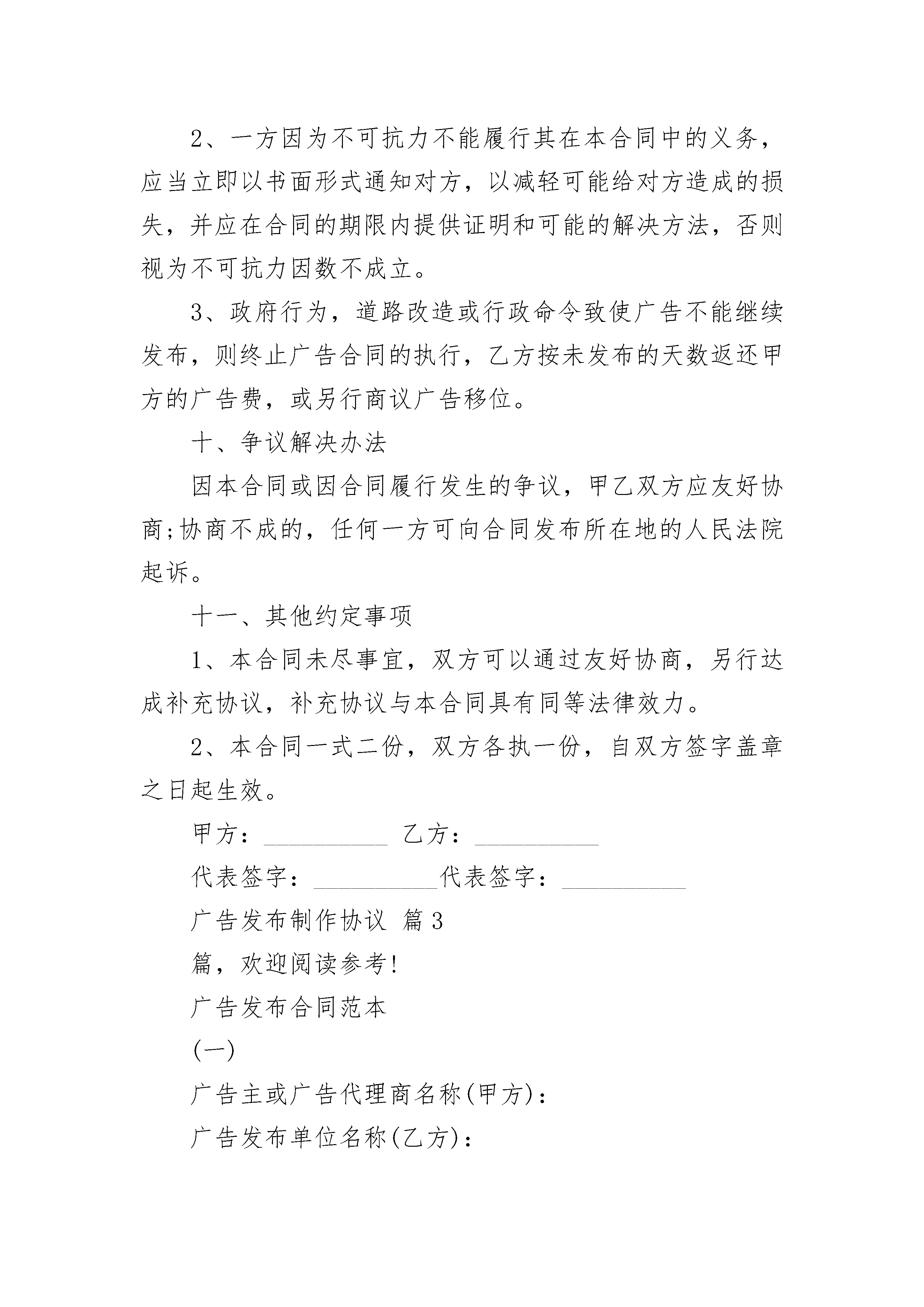 2、一方因为不可抗力不能履行其在本合同中的义务，应当立即以书面形式通知对方，以减轻可能给对方造成的损失，并应在合同的期限内提供证明和可能的解决方法，否则视为不可抗力因数不成立。

3、政府行为，道路改造或行政命令致使广告不能继续发布，则终止广告合同的执行，乙方按未发布的天数返还甲方的广告费，或另行商议广告移位。

十、争议解决办法

因本合同或因合同履行发生的争议，甲乙双方应友好协商;协商不成的，任何一方可向合同发布所在地的人民法院起诉。

十一、其他约定事项

1、本合同未尽事宜，双方可以通过友好协商，另行达成补充协议，补充协议与本合同具有同等法律效力。

2、本合同一式二份，双方各执一份，自双方签字盖章之日起生效。

甲方：__________ 乙方：__________

代表签字：__________代表签字：__________

广告发布制作协议 篇3

篇，欢迎阅读参考!

广告发布合同范本

(一)

广告主或广告代理商名称(甲方)：

广告发布单位名称(乙方)：